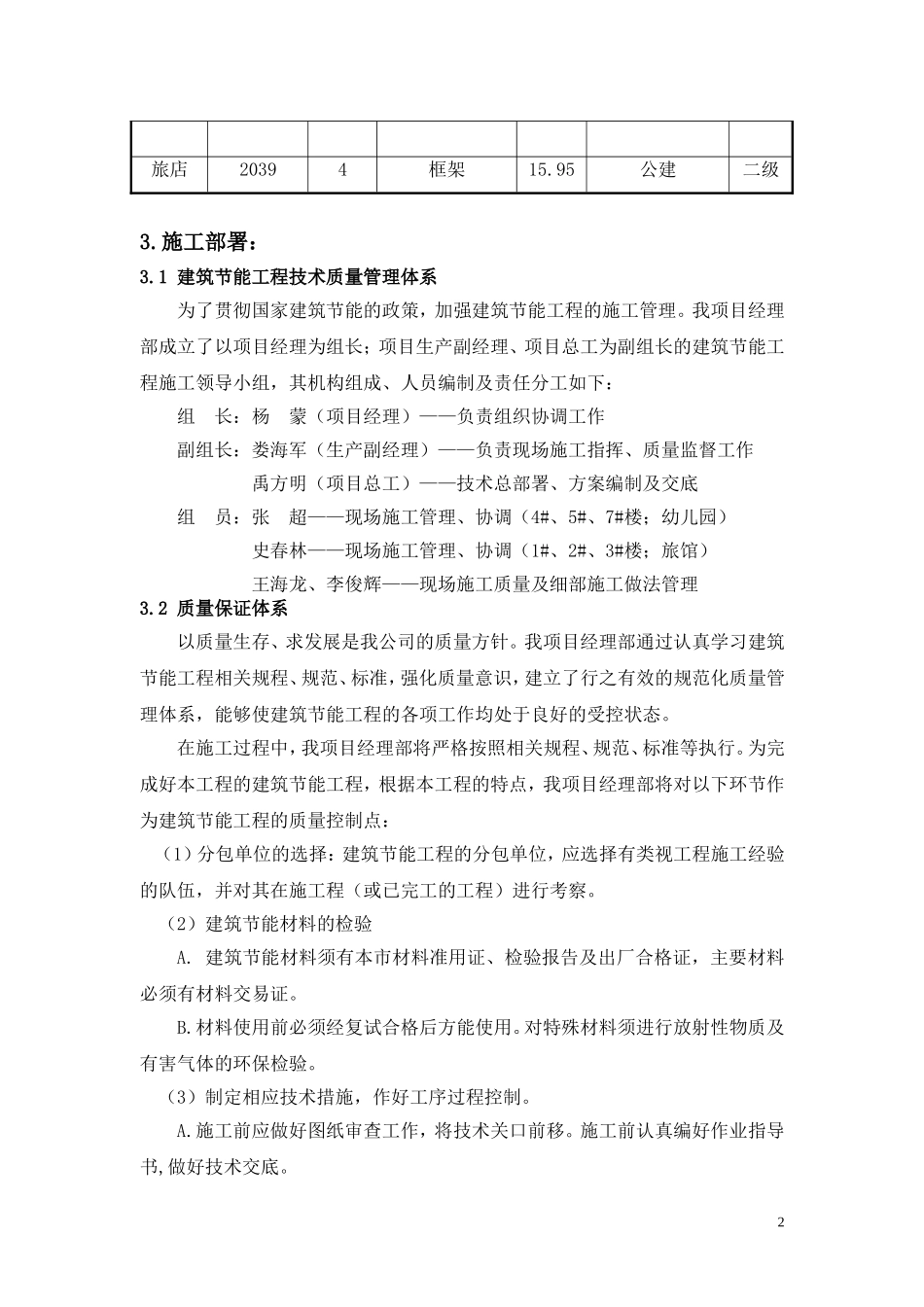 | | | | | | | |
|---|---|---|---|---|---|---|
| 旅店 | 2039 | 4 | 框架 | 15.95 | 公建 | 二级 |

3.施工部署：

3.1 建筑节能工程技术质量管理体系

为了贯彻国家建筑节能的政策，加强建筑节能工程的施工管理。我项目经理部成立了以项目经理为组长；项目生产副经理、项目总工为副组长的建筑节能工程施工领导小组，其机构组成、人员编制及责任分工如下：

组 长：杨 蒙（项目经理）——负责组织协调工作

副组长：娄海军（生产副经理）——负责现场施工指挥、质量监督工作

禹方明（项目总工）——技术总部署、方案编制及交底

组 员：张 超——现场施工管理、协调（4#、5#、7#楼；幼儿园）

史春林——现场施工管理、协调（1#、2#、3#楼；旅馆）

王海龙、李俊辉——现场施工质量及细部施工做法管理

3.2 质量保证体系

以质量生存、求发展是我公司的质量方针。我项目经理部通过认真学习建筑节能工程相关规程、规范、标准，强化质量意识，建立了行之有效的规范化质量管理体系，能够使建筑节能工程的各项工作均处于良好的受控状态。

在施工过程中，我项目经理部将严格按照相关规程、规范、标准等执行。为完成好本工程的建筑节能工程，根据本工程的特点，我项目经理部将对以下环节作为建筑节能工程的质量控制点：

（1）分包单位的选择：建筑节能工程的分包单位，应选择有类视工程施工经验的队伍，并对其在施工程（或已完工的工程）进行考察。

（2）建筑节能材料的检验

A. 建筑节能材料须有本市材料准用证、检验报告及出厂合格证，主要材料必须有材料交易证。

B.材料使用前必须经复试合格后方能使用。对特殊材料须进行放射性物质及有害气体的环保检验。

（3）制定相应技术措施，作好工序过程控制。

A.施工前应做好图纸审查工作，将技术关口前移。施工前认真编好作业指导书,做好技术交底。

2